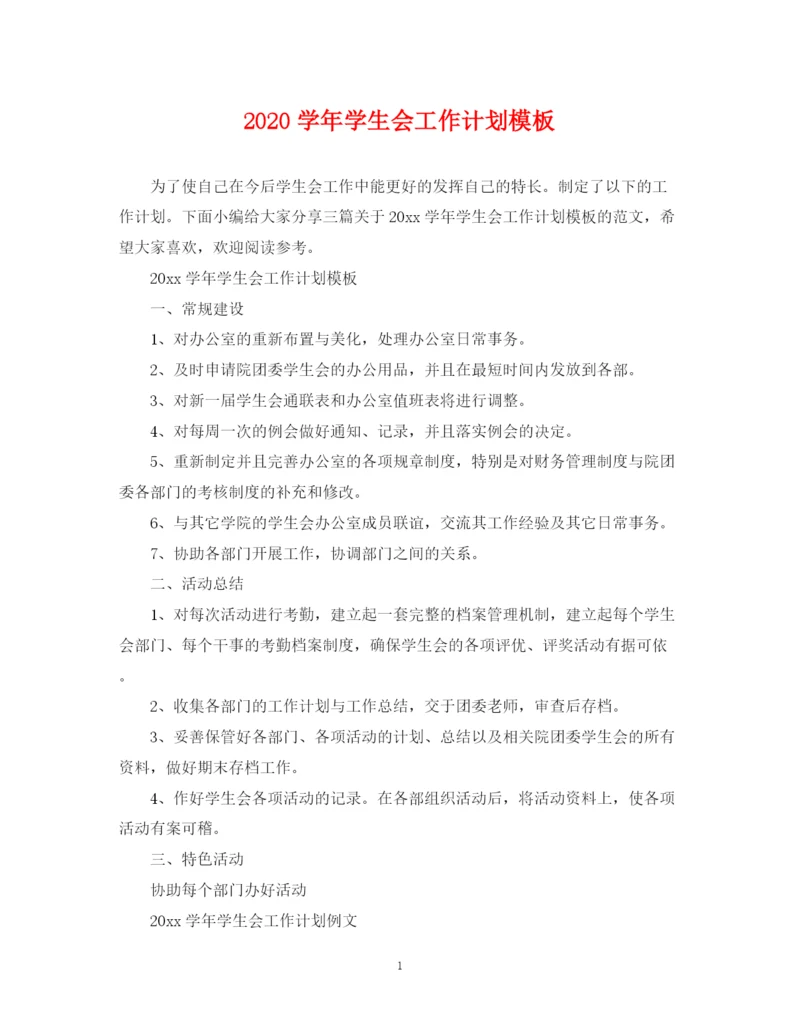 2020 学年学生会工作计划模板

为了使自己在今后学生会工作中能更好的发挥自己的特长。制定了以下的工作计划。下面小编给大家分享三篇关于 20xx 学年学生会工作计划模板的范文，希望大家喜欢，欢迎阅读参考。

20xx 学年学生会工作计划模板

一、常规建设

1、对办公室的重新布置与美化，处理办公室日常事务。

2、及时申请院团委学生会的办公用品，并且在最短时间内发放到各部。

3、对新一届学生会通联表和办公室值班表将进行调整。

4、对每周一次的例会做好通知、记录，并且落实例会的决定。

5、重新制定并且完善办公室的各项规章制度，特别是对财务管理制度与院团委各部门的考核制度的补充和修改。

6、与其它学院的学生会办公室成员联谊，交流其工作经验及其它日常事务。

7、协助各部门开展工作，协调部门之间的关系。

二、活动总结

1、对每次活动进行考勤，建立起一套完整的档案管理机制，建立起每个学生会部门、每个干事的考勤档案制度，确保学生会的各项评优、评奖活动有据可依。

2、收集各部门的工作计划与工作总结，交于团委老师，审查后存档。

3、妥善保管好各部门、各项活动的计划、总结以及相关院团委学生会的所有资料，做好期末存档工作。

4、作好学生会各项活动的记录。在各部组织活动后，将活动资料上，使各项活动有案可稽。

三、特色活动

协助每个部门办好活动

20xx 学年学生会工作计划例文

1